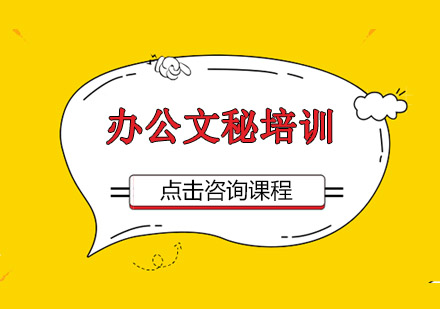 办公文秘培训

点击咨询课程